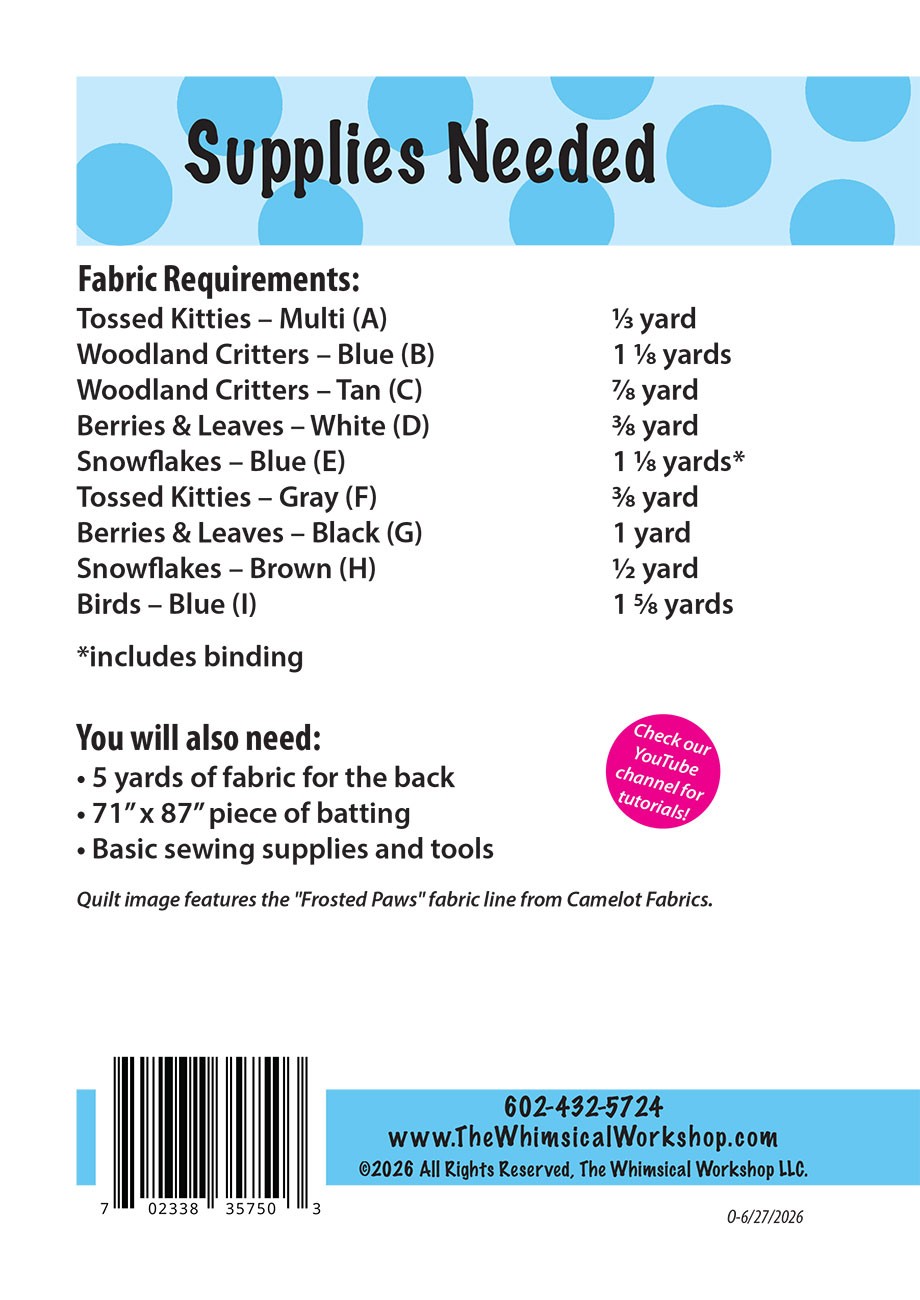 Supplies Needed

Fabric Requirements:

| | |
|---|---|
| Tossed Kitties – Multi (A) | ⅓ yard |
| Woodland Critters – Blue (B) | 1 ⅛ yards |
| Woodland Critters – Tan (C) | ⅞ yard |
| Berries & Leaves – White (D) | ⅜ yard |
| Snowflakes – Blue (E) | 1 ⅛ yards* |
| Tossed Kitties – Gray (F) | ⅜ yard |
| Berries & Leaves – Black (G) | 1 yard |
| Snowflakes – Brown (H) | ½ yard |
| Birds – Blue (I) | 1 ⅝ yards |

*includes binding

You will also need:
• 5 yards of fabric for the back
• 71" x 87" piece of batting
• Basic sewing supplies and tools

Check our YouTube channel for tutorials!

Quilt image features the "Frosted Paws" fabric line from Camelot Fabrics.

7 02338 35750 3

602-432-5724
www.TheWhimsicalWorkshop.com
©2026 All Rights Reserved, The Whimsical Workshop LLC.

O-6/27/2026